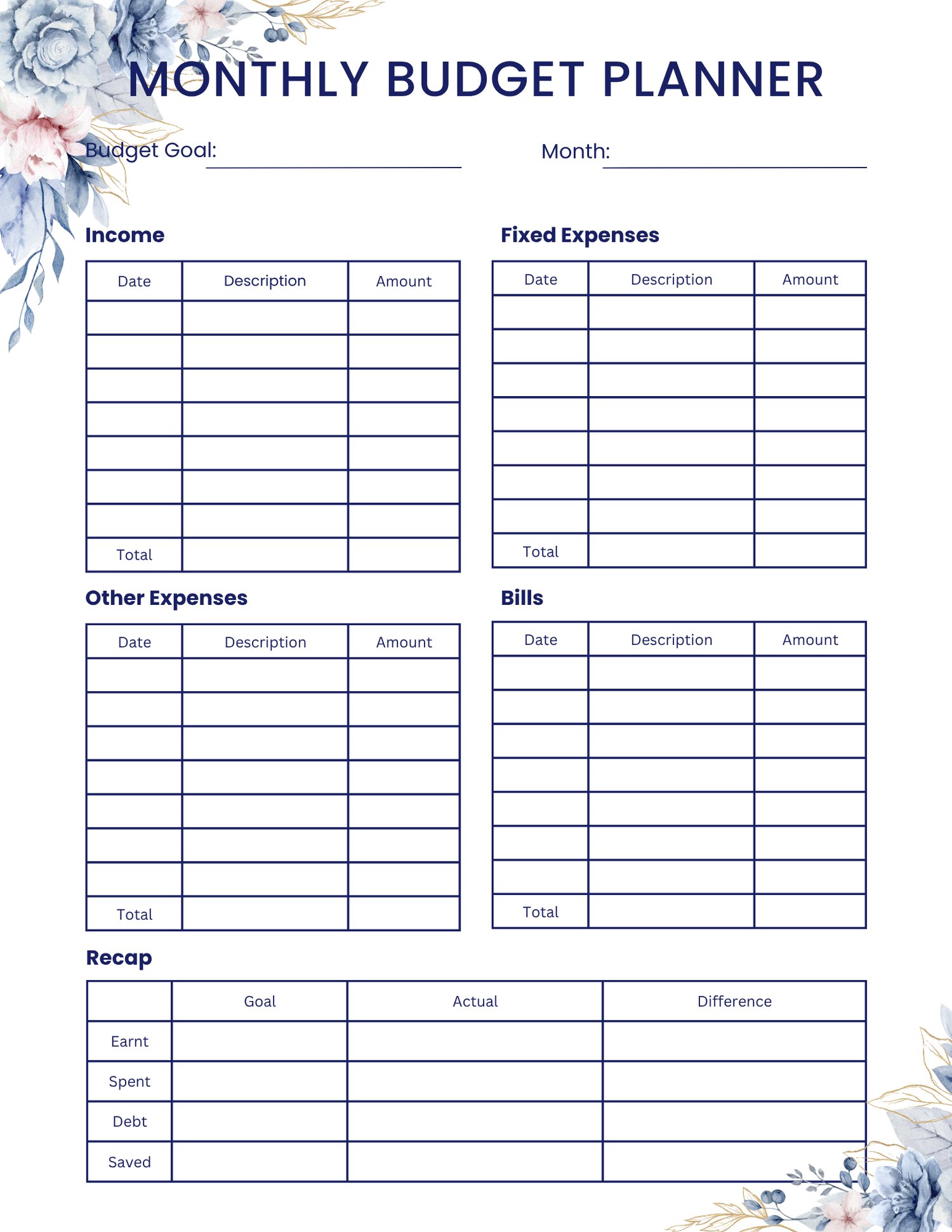 MONTHLY BUDGET PLANNER

Budget Goal: Month:

Income

| Date | Description | Amount |
|---|---|---|
| | | |
| | | |
| | | |
| | | |
| | | |
| | | |
| | | |
| Total | | |

Fixed Expenses

| Date | Description | Amount |
|---|---|---|
| | | |
| | | |
| | | |
| | | |
| | | |
| | | |
| | | |
| Total | | |

Other Expenses

| Date | Description | Amount |
|---|---|---|
| | | |
| | | |
| | | |
| | | |
| | | |
| | | |
| | | |
| Total | | |

Bills

| Date | Description | Amount |
|---|---|---|
| | | |
| | | |
| | | |
| | | |
| | | |
| | | |
| | | |
| Total | | |

Recap

| | Goal | Actual | Difference |
|---|---|---|---|
| Earnt | | | |
| Spent | | | |
| Debt | | | |
| Saved | | | |